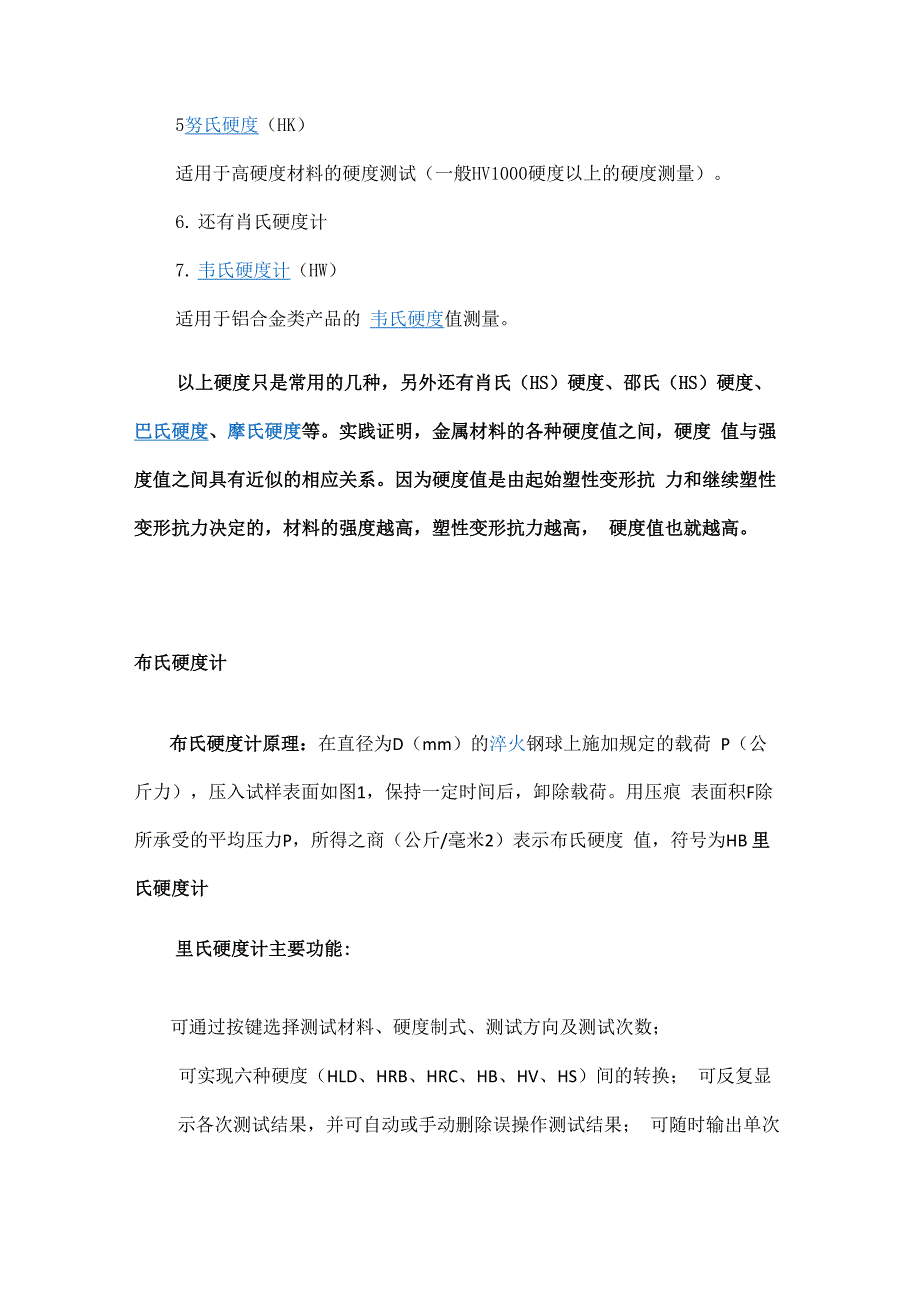 5努氏硬度（HK）

适用于高硬度材料的硬度测试（一般HV1000硬度以上的硬度测量）。

6. 还有肖氏硬度计

7. 韦氏硬度计（HW）

适用于铝合金类产品的 韦氏硬度值测量。

以上硬度只是常用的几种，另外还有肖氏（HS）硬度、邵氏（HS）硬度、巴氏硬度、摩氏硬度等。实践证明，金属材料的各种硬度值之间，硬度 值与强度值之间具有近似的相应关系。因为硬度值是由起始塑性变形抗 力和继续塑性变形抗力决定的，材料的强度越高，塑性变形抗力越高， 硬度值也就越高。

布氏硬度计

布氏硬度计原理：在直径为D（mm）的淬火钢球上施加规定的载荷 P（公斤力），压入试样表面如图1，保持一定时间后，卸除载荷。用压痕 表面积F除所承受的平均压力P，所得之商（公斤/毫米2）表示布氏硬度 值，符号为HB 里氏硬度计

里氏硬度计主要功能：

可通过按键选择测试材料、硬度制式、测试方向及测试次数；

可实现六种硬度（HLD、HRB、HRC、HB、HV、HS）间的转换； 可反复显示各次测试结果，并可自动或手动删除误操作测试结果； 可随时输出单次